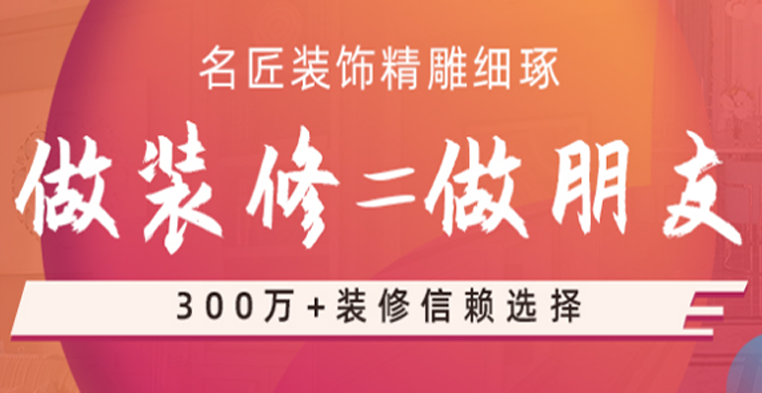 名匠装饰精雕细琢

做装修=做朋友

300万+装修信赖选择